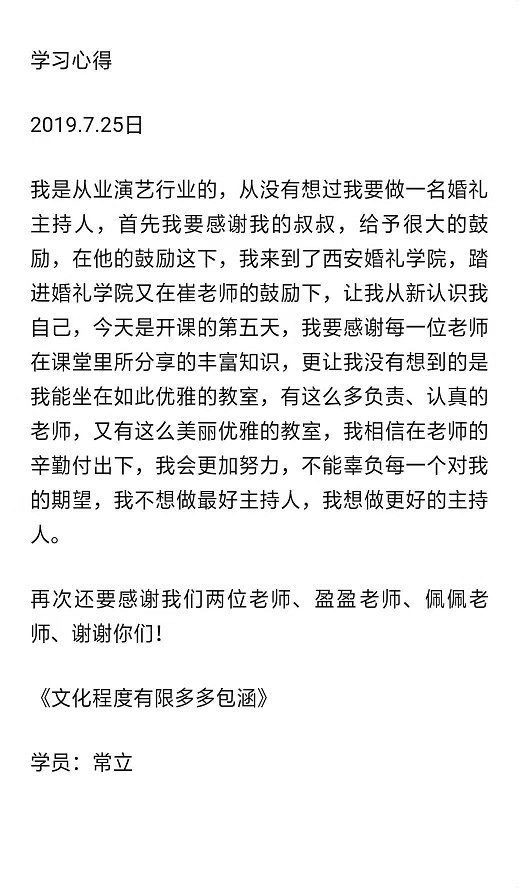 学习心得

2019.7.25日

我是从业演艺行业的，从没有想过我要做一名婚礼主持人，首先我要感谢我的叔叔，给予很大的鼓励，在他的鼓励这下，我来到了西安婚礼学院，踏进婚礼学院又在崔老师的鼓励下，让我从新认识我自己，今天是开课的第五天，我要感谢每一位老师在课堂里所分享的丰富知识，更让我没有想到的是我能坐在如此优雅的教室，有这么多负责、认真的老师，又有这么美丽优雅的教室，我相信在老师的辛勤付出下，我会更加努力，不能辜负每一个对我的期望，我不想做最好主持人，我想做更好的主持人。

再次还要感谢我们两位老师、盈盈老师、佩佩老师、谢谢你们！

《文化程度有限多多包涵》

学员：常立